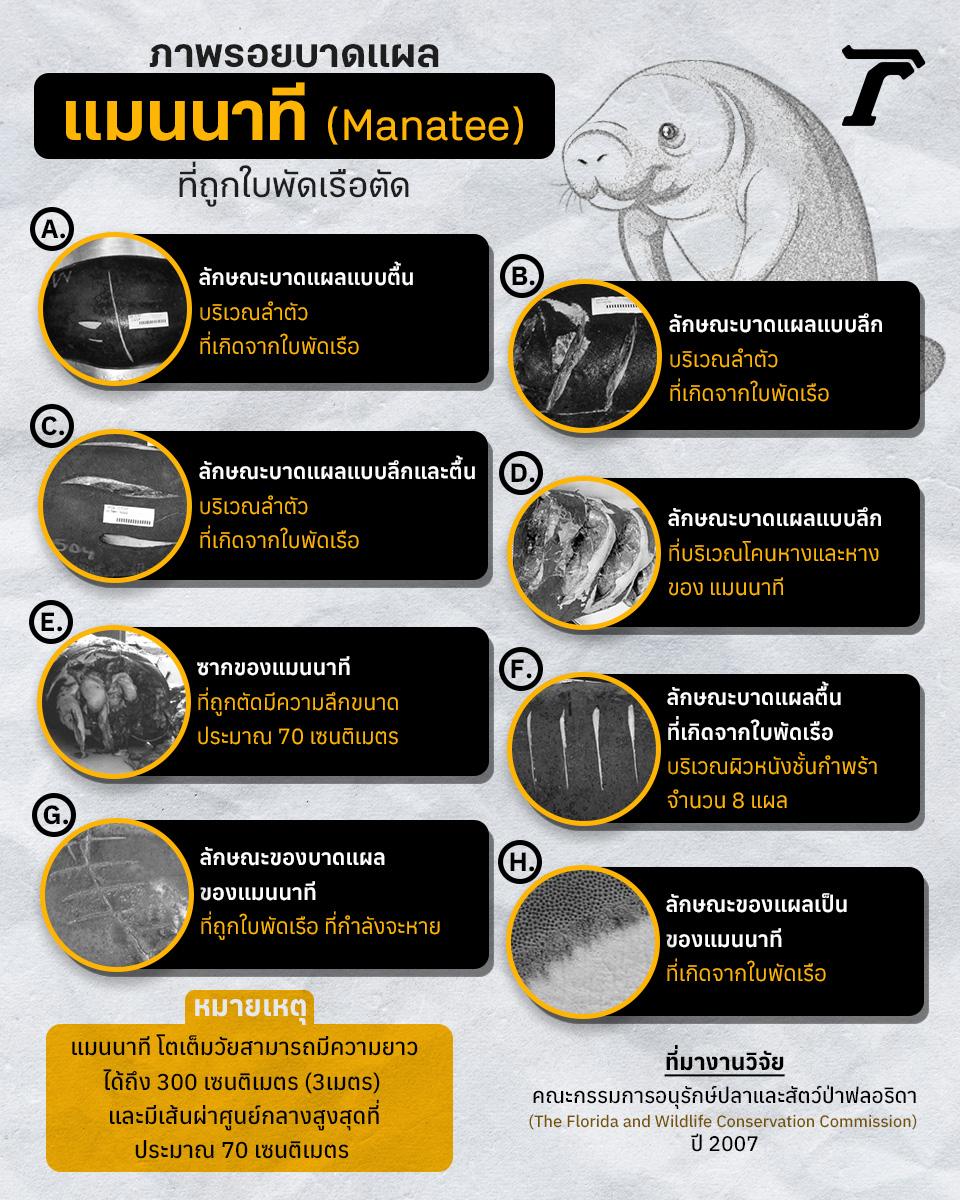 ภาพรอยบาดแผล

แมนนาที (Manatee)

ที่ถูกใบพัดเรือตัด

A.

ลักษณะบาดแผลแบบตื้น
บริเวณลำตัว
ที่เกิดจากใบพัดเรือ

B.

ลักษณะบาดแผลแบบลึก
บริเวณลำตัว
ที่เกิดจากใบพัดเรือ

C.

ลักษณะบาดแผลแบบลึกและตื้น
บริเวณลำตัว
ที่เกิดจากใบพัดเรือ

D.

ลักษณะบาดแผลแบบลึก
ที่บริเวณโคนหางและหาง
ของ แมนนาที

E.

ซากของแมนนาที
ที่ถูกตัดมีความลึกขนาด
ประมาณ 70 เซนติเมตร

F.

ลักษณะบาดแผลตื้น
ที่เกิดจากใบพัดเรือ
บริเวณผิวหนังชั้นกำพร้า
จำนวน 8 แผล

G.

ลักษณะของบาดแผล
ของแมนนาที
ที่ถูกใบพัดเรือ ที่กำลังจะหาย

H.

ลักษณะของแผลเป็น
ของแมนนาที
ที่เกิดจากใบพัดเรือ

หมายเหตุ

แมนนาที โตเต็มวัยสามารถมีความยาว
ได้ถึง 300 เซนติเมตร (3เมตร)
และมีเส้นผ่าศูนย์กลางสูงสุดที่
ประมาณ 70 เซนติเมตร

ที่มางานวิจัย
คณะกรรมการอนุรักษ์ปลาและสัตว์ป่าฟลอริดา
(The Florida and Wildlife Conservation Commission)
ปี 2007